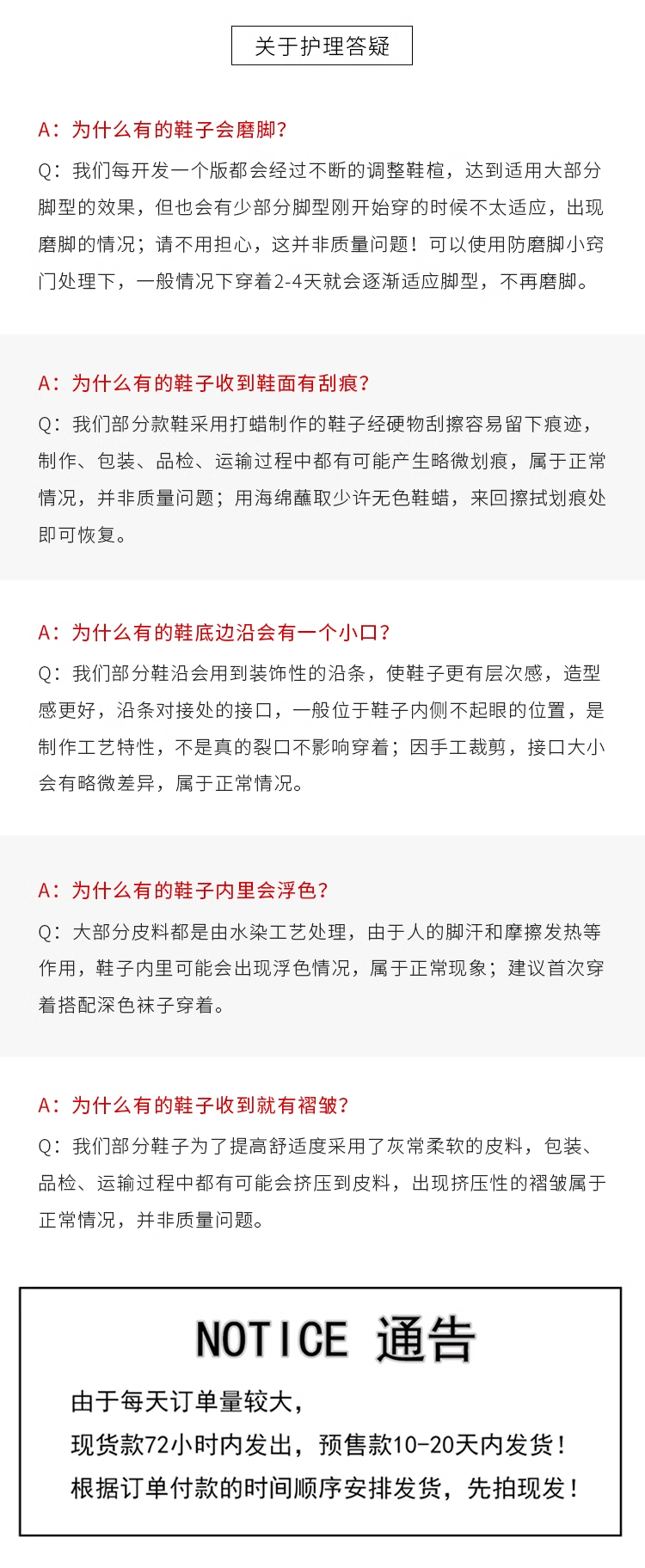 关于护理答疑

A：为什么有的鞋子会磨脚？

Q：我们每开发一个版都会经过不断的调整鞋楦，达到适用大部分脚型的效果，但也会有少部分脚型刚开始穿的时候不太适应，出现磨脚的情况；请不用担心，这并非质量问题！可以使用防磨脚小窍门处理下，一般情况下穿着2-4天就会逐渐适应脚型，不再磨脚。

A：为什么有的鞋子收到鞋面有刮痕？

Q：我们部分款鞋采用打蜡制作的鞋子经硬物刮擦容易留下痕迹，制作、包装、品检、运输过程中都有可能产生略微划痕，属于正常情况，并非质量问题；用海绵蘸取少许无色鞋蜡，来回擦拭划痕处即可恢复。

A：为什么有的鞋底边沿会有一个小口？

Q：我们部分鞋沿会用到装饰性的沿条，使鞋子更有层次感，造型感更好，沿条对接处的接口，一般位于鞋子内侧不起眼的位置，是制作工艺特性，不是真的裂口不影响穿着；因手工裁剪，接口大小会有略微差异，属于正常情况。

A：为什么有的鞋子内里会浮色？

Q：大部分皮料都是由水染工艺处理，由于人的脚汗和摩擦发热等作用，鞋子内里可能会出现浮色情况，属于正常现象；建议首次穿着搭配深色袜子穿着。

A：为什么有的鞋子收到就有褶皱？

Q：我们部分鞋子为了提高舒适度采用了灰常柔软的皮料，包装、品检、运输过程中都有可能会挤压到皮料，出现挤压性的褶皱属于正常情况，并非质量问题。

NOTICE 通告

由于每天订单量较大，

现货款72小时内发出，预售款10-20天内发货！

根据订单付款的时间顺序安排发货，先拍现发！